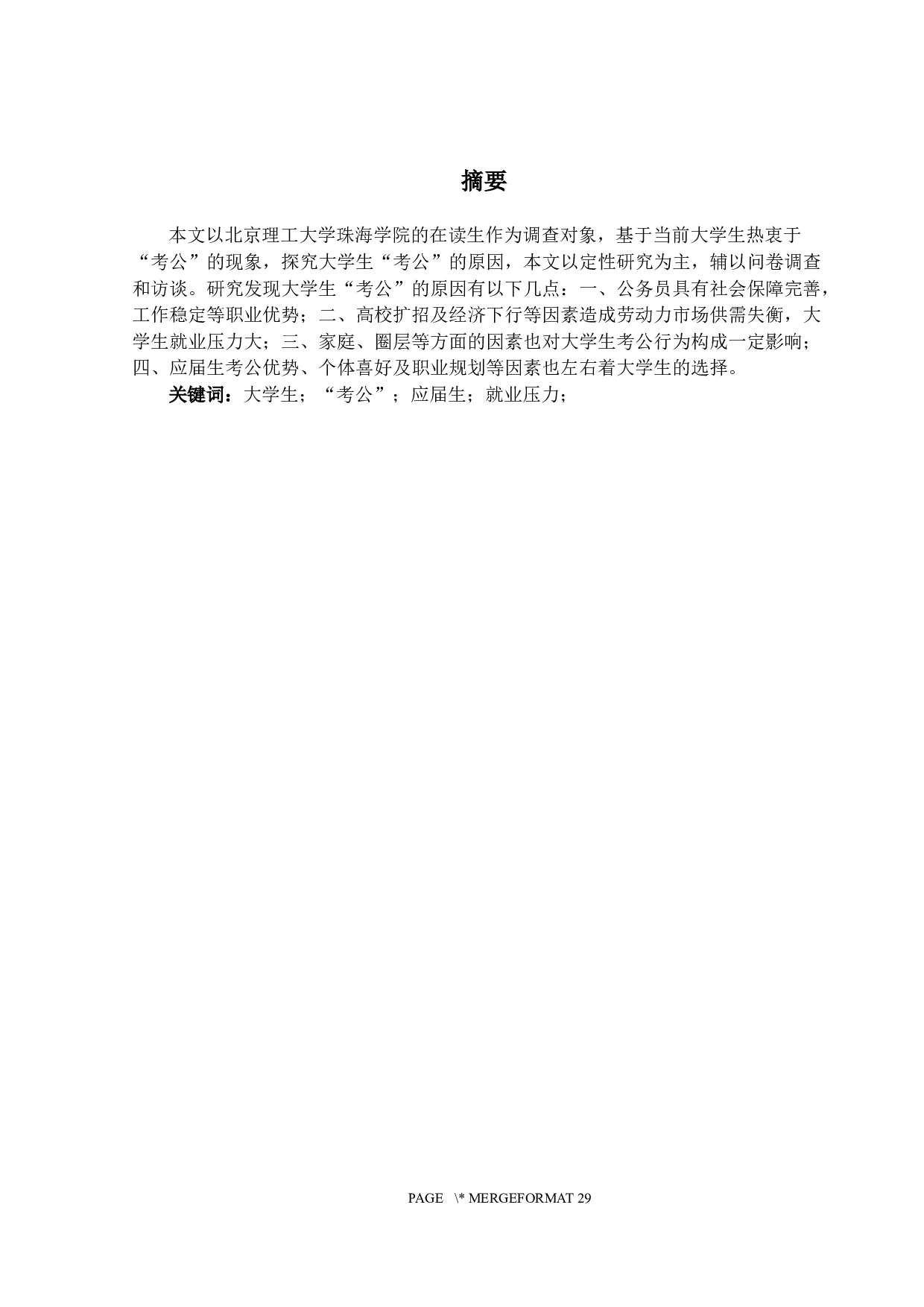 摘要

本文以北京理工大学珠海学院的在读生作为调查对象，基于当前大学生热衷于“考公”的现象，探究大学生“考公”的原因，本文以定性研究为主，辅以问卷调查和访谈。研究发现大学生“考公”的原因有以下几点：一、公务员具有社会保障完善，工作稳定等职业优势；二、高校扩招及经济下行等因素造成劳动力市场供需失衡，大学生就业压力大；三、家庭、圈层等方面的因素也对大学生考公行为构成一定影响；四、应届生考公优势、个体喜好及职业规划等因素也左右着大学生的选择。

关键词：大学生；“考公”；应届生；就业压力；

PAGE \* MERGEFORMAT 29